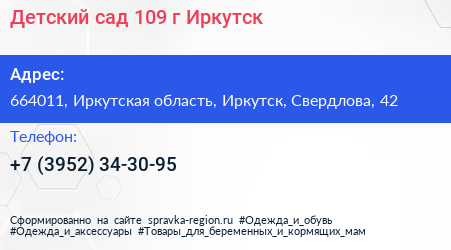 Детский сад 109 г Иркутск

Адрес:

664011, Иркутская область, Иркутск, Свердлова, 42

Телефон:

+7 (3952) 34-30-95

Сформированно на сайте spravka-region.ru #Одежда_и_обувь #Одежда_и_аксессуары #Товары_для_беременных_и_кормящих_мам